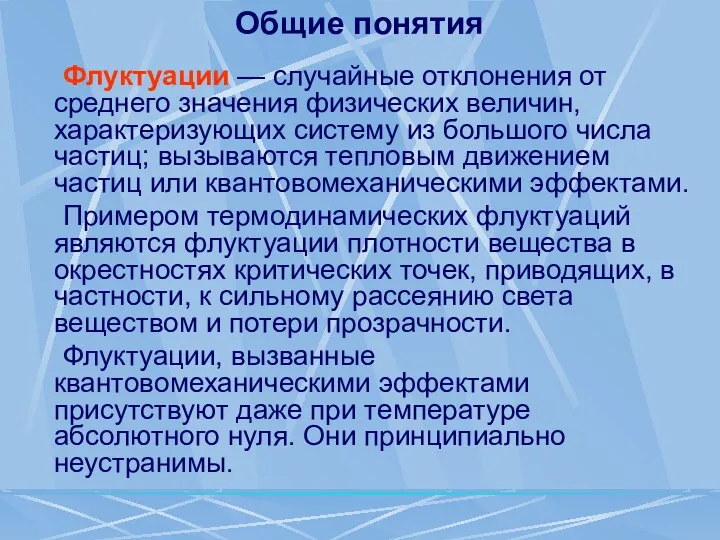 Общие понятия

Флуктуации — случайные отклонения от среднего значения физических величин, характеризующих систему из большого числа частиц; вызываются тепловым движением частиц или квантовомеханическими эффектами.

Примером термодинамических флуктуаций являются флуктуации плотности вещества в окрестностях критических точек, приводящих, в частности, к сильному рассеянию света веществом и потери прозрачности.

Флуктуации, вызванные квантовомеханическими эффектами присутствуют даже при температуре абсолютного нуля. Они принципиально неустранимы.